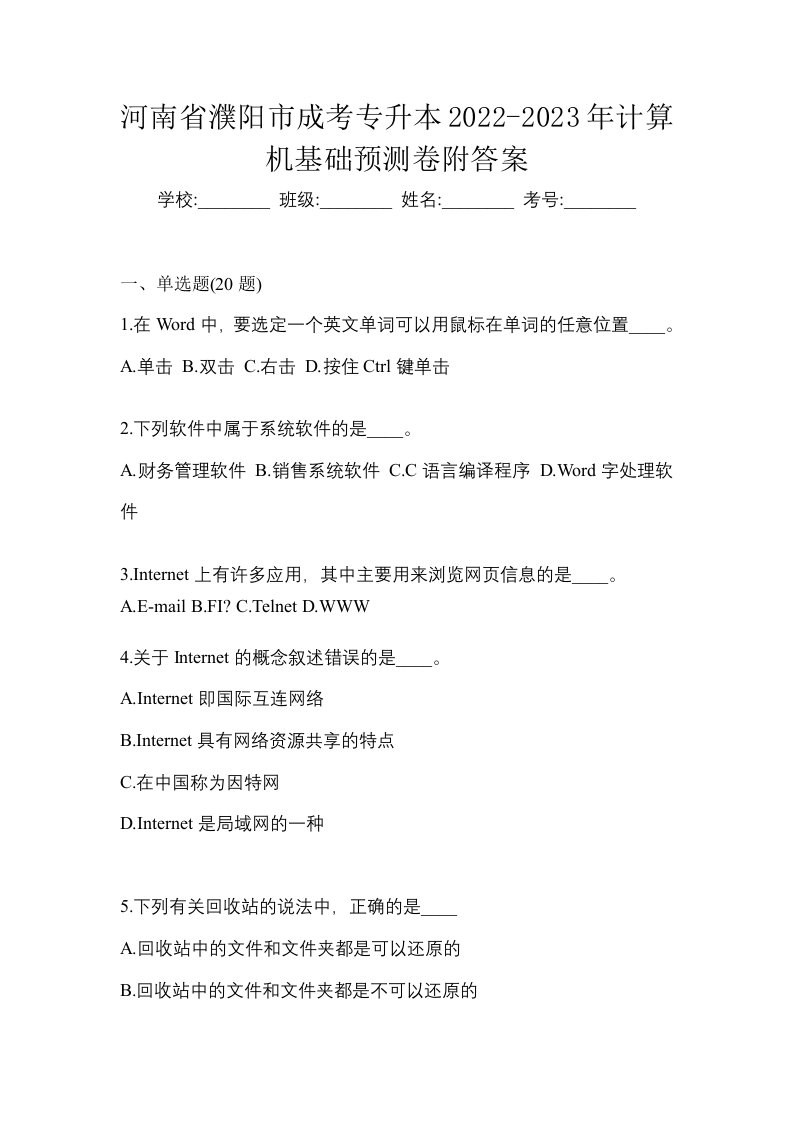 河南省濮阳市成考专升本2022-2023年计算机基础预测卷附答案

学校:________ 班级:________ 姓名:________ 考号:________

一、单选题(20 题)

1.在 Word 中，要选定一个英文单词可以用鼠标在单词的任意位置____。

A.单击 B.双击 C.右击 D.按住 Ctrl 键单击

2.下列软件中属于系统软件的是____。

A.财务管理软件 B.销售系统软件 C.C 语言编译程序 D.Word 字处理软件

3.Internet 上有许多应用，其中主要用来浏览网页信息的是____。

A.E-mail B.FI? C.Telnet D.WWW

4.关于 Internet 的概念叙述错误的是____。

A.Internet 即国际互连网络

B.Internet 具有网络资源共享的特点

C.在中国称为因特网

D.Internet 是局域网的一种

5.下列有关回收站的说法中，正确的是____

A.回收站中的文件和文件夹都是可以还原的

B.回收站中的文件和文件夹都是不可以还原的